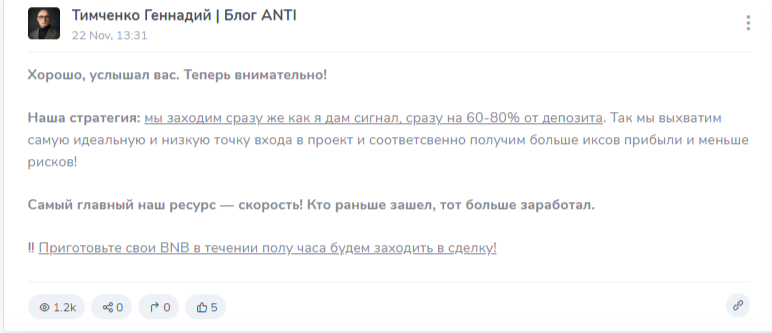 Тимченко Геннадий | Блог ANTI
22 Nov, 13:31

Хорошо, услышал вас. Теперь внимательно!

Наша стратегия: мы заходим сразу же как я дам сигнал, сразу на 60-80% от депозита. Так мы выхватим самую идеальную и низкую точку входа в проект и соответсвенно получим больше иксов прибыли и меньше рисков!

Самый главный наш ресурс — скорость! Кто раньше зашел, тот больше заработал.

‼ Приготовьте свои BNB в течении полу часа будем заходить в сделку!

1.2k 0 0 5